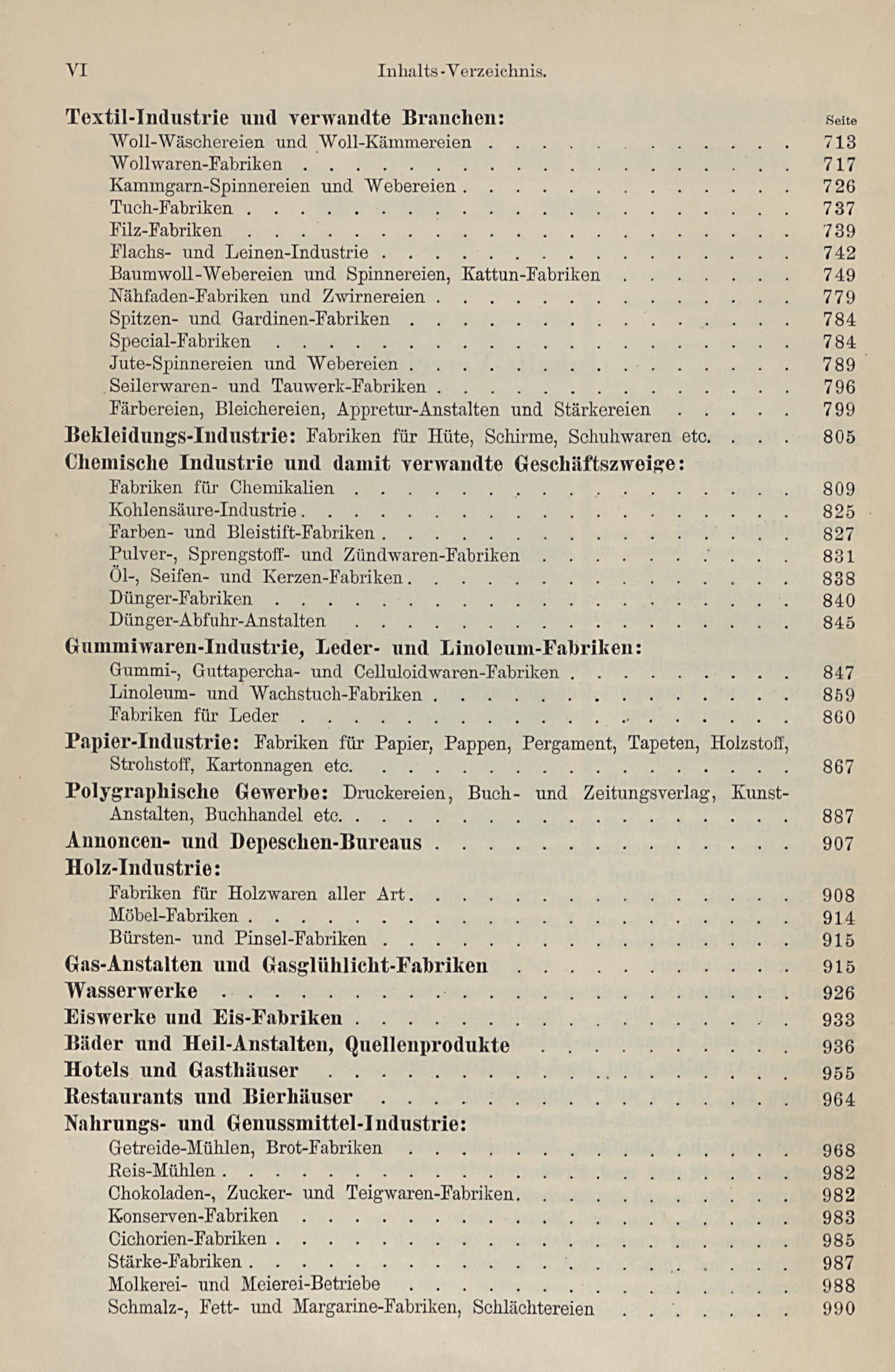 VI Inhalts-Verzeichnis.

Textil-Industrie und verwandte Branchen: Seite

Woll-Wäschereien und Woll-Kämmereien 713
Wollwaren-Fabriken 717
Kammgarn-Spinnereien und Webereien 726
Tuch-Fabriken 737
Filz-Fabriken 739
Flachs- und Leinen-Industrie 742
Baumwoll-Webereien und Spinnereien, Kattun-Fabriken 749
Nähfaden-Fabriken und Zwirnereien 779
Spitzen- und Gardinen-Fabriken 784
Special-Fabriken 784
Jute-Spinnereien und Webereien 789
Seilerwaren- und Tauwerk-Fabriken 796
Färbereien, Bleichereien, Appretur-Anstalten und Stärkereien 799

Bekleidungs-Industrie: Fabriken für Hüte, Schirme, Schuhwaren etc. 805

Chemische Industrie und damit verwandte Geschäftszweige:
Fabriken für Chemikalien 809
Kohlensäure-Industrie 825
Farben- und Bleistift-Fabriken 827
Pulver-, Sprengstoff- und Zündwaren-Fabriken 831
Öl-, Seifen- und Kerzen-Fabriken 838
Dünger-Fabriken 840
Dünger-Abfuhr-Anstalten 845

Gummiwaren-Industrie, Leder- und Linoleum-Fabriken:
Gummi-, Guttapercha- und Celluloidwaren-Fabriken 847
Linoleum- und Wachstuch-Fabriken 859
Fabriken für Leder 860

Papier-Industrie: Fabriken für Papier, Pappen, Pergament, Tapeten, Holzstoff, Strohstoff, Kartonnagen etc. 867

Polygraphische Gewerbe: Druckereien, Buch- und Zeitungsverlag, Kunst-Anstalten, Buchhandel etc. 887

Annoncen- und Depeschen-Bureaus 907

Holz-Industrie:
Fabriken für Holzwaren aller Art 908
Möbel-Fabriken 914
Bürsten- und Pinsel-Fabriken 915

Gas-Anstalten und Gasglühlicht-Fabriken 915

Wasserwerke 926

Eiswerke und Eis-Fabriken 933

Bäder und Heil-Anstalten, Quellenprodukte 936

Hotels und Gasthäuser 955

Restaurants und Bierhäuser 964

Nahrungs- und Genussmittel-Industrie:
Getreide-Mühlen, Brot-Fabriken 968
Reis-Mühlen 982
Chokoladen-, Zucker- und Teigwaren-Fabriken 982
Konserven-Fabriken 983
Cichorien-Fabriken 985
Stärke-Fabriken 987
Molkerei- und Meierei-Betriebe 988
Schmalz-, Fett- und Margarine-Fabriken, Schlächtereien 990